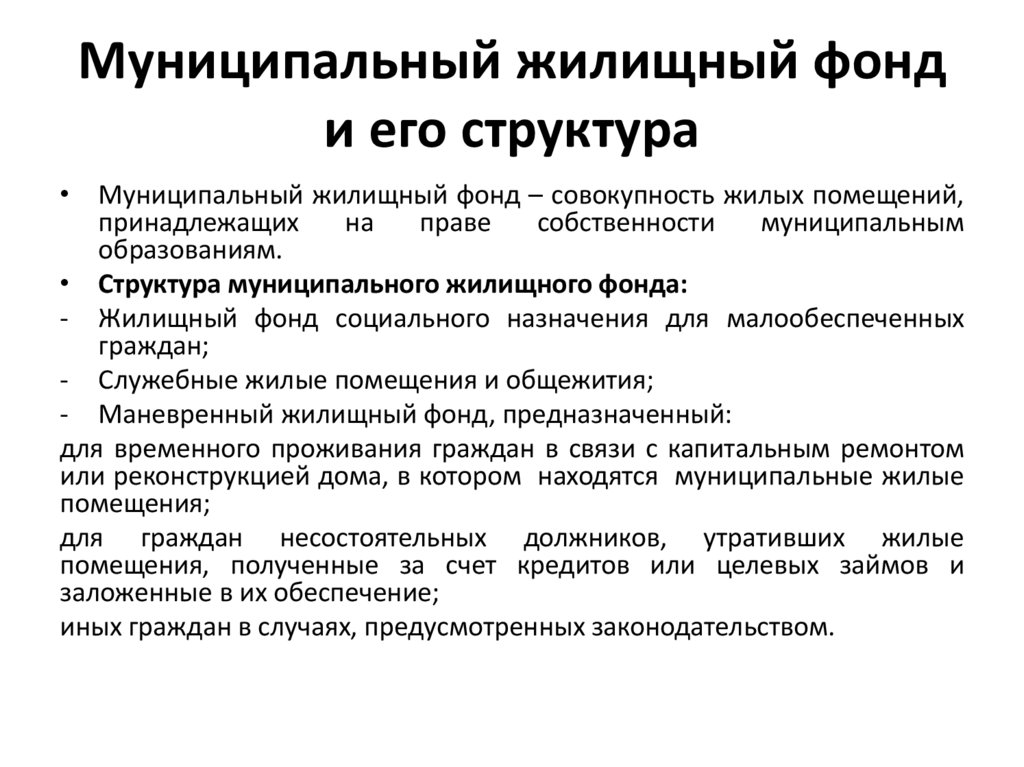 Муниципальный жилищный фонд и его структура

• Муниципальный жилищный фонд – совокупность жилых помещений, принадлежащих на праве собственности муниципальным образованиям.

• Структура муниципального жилищного фонда:

- Жилищный фонд социального назначения для малообеспеченных граждан;

- Служебные жилые помещения и общежития;

- Маневренный жилищный фонд, предназначенный:

для временного проживания граждан в связи с капитальным ремонтом или реконструкцией дома, в котором находятся муниципальные жилые помещения;

для граждан несостоятельных должников, утративших жилые помещения, полученные за счет кредитов или целевых займов и заложенные в их обеспечение;

иных граждан в случаях, предусмотренных законодательством.